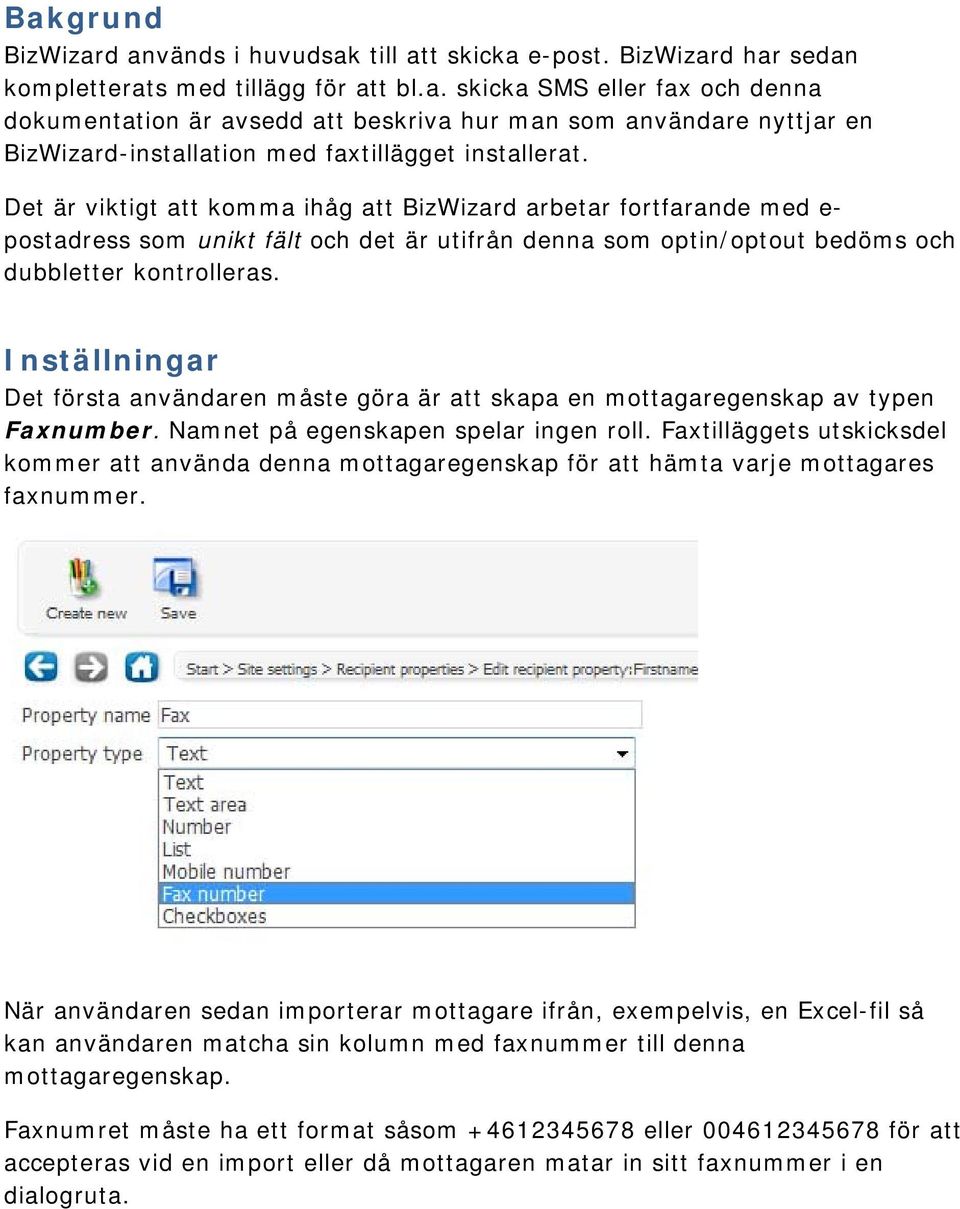 Bakgrund

BizWizard används i huvudsak till att skicka e-post. BizWizard har sedan kompletterats med tillägg för att bl.a. skicka SMS eller fax och denna dokumentation är avsedd att beskriva hur man som användare nyttjar en BizWizard-installation med faxtillägget installerat.

Det är viktigt att komma ihåg att BizWizard arbetar fortfarande med e-postadress som unikt fält och det är utifrån denna som optin/optout bedöms och dubbletter kontrolleras.

Inställningar

Det första användaren måste göra är att skapa en mottagaregenskap av typen Faxnumber. Namnet på egenskapen spelar ingen roll. Faxtilläggets utskicksdel kommer att använda denna mottagaregenskap för att hämta varje mottagares faxnummer.

Create new
Save

Start > Site settings > Recipient properties > Edit recipient property:Firstname

Property name Fax
Property type Text
Text
Text area
Number
List
Mobile number
Fax number
Checkboxes

När användaren sedan importerar mottagare ifrån, exempelvis, en Excel-fil så kan användaren matcha sin kolumn med faxnummer till denna mottagaregenskap.

Faxnumret måste ha ett format såsom +4612345678 eller 004612345678 för att accepteras vid en import eller då mottagaren matar in sitt faxnummer i en dialogruta.